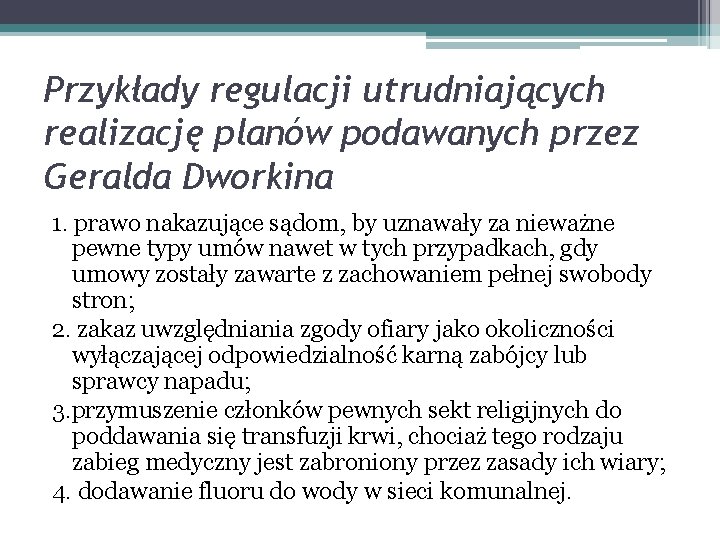 Przykłady regulacji utrudniających realizację planów podawanych przez Geralda Dworkina

1. prawo nakazujące sądom, by uznawały za nieważne pewne typy umów nawet w tych przypadkach, gdy umowy zostały zawarte z zachowaniem pełnej swobody stron;

2. zakaz uwzględniania zgody ofiary jako okoliczności wyłączającej odpowiedzialność karną zabójcy lub sprawcy napadu;

3.przymuszenie członków pewnych sekt religijnych do poddawania się transfuzji krwi, chociaż tego rodzaju zabieg medyczny jest zabroniony przez zasady ich wiary;

4. dodawanie fluoru do wody w sieci komunalnej.